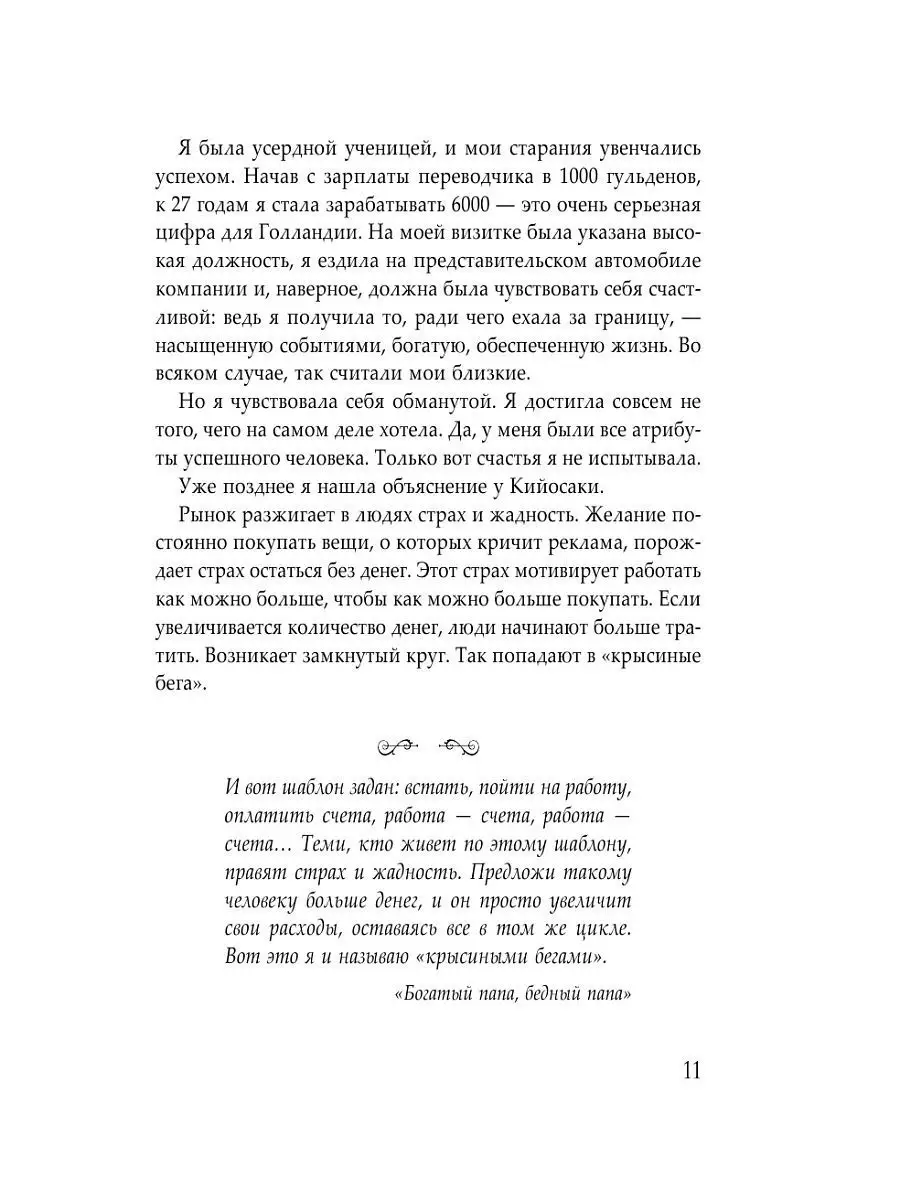 Я была усердной ученицей, и мои старания увенчались успехом. Начав с зарплаты переводчика в 1000 гульденов, к 27 годам я стала зарабатывать 6000 — это очень серьезная цифра для Голландии. На моей визитке была указана высокая должность, я ездила на представительском автомобиле компании и, наверное, должна была чувствовать себя счастливой: ведь я получила то, ради чего ехала за границу, — насыщенную событиями, богатую, обеспеченную жизнь. Во всяком случае, так считали мои близкие.

Но я чувствовала себя обманутой. Я достигла совсем не того, чего на самом деле хотела. Да, у меня были все атрибуты успешного человека. Только вот счастья я не испытывала.

Уже позднее я нашла объяснение у Кийосаки.

Рынок разжигает в людях страх и жадность. Желание постоянно покупать вещи, о которых кричит реклама, порождает страх остаться без денег. Этот страх мотивирует работать как можно больше, чтобы как можно больше покупать. Если увеличивается количество денег, люди начинают больше тратить. Возникает замкнутый круг. Так попадают в «крысиные бега».

И вот шаблон задан: встать, пойти на работу, оплатить счета, работа — счета, работа — счета… Теми, кто живет по этому шаблону, правят страх и жадность. Предложи такому человеку больше денег, и он просто увеличит свои расходы, оставаясь все в том же цикле. Вот это я и называю «крысиными бегами».

«Богатый папа, бедный папа»

11